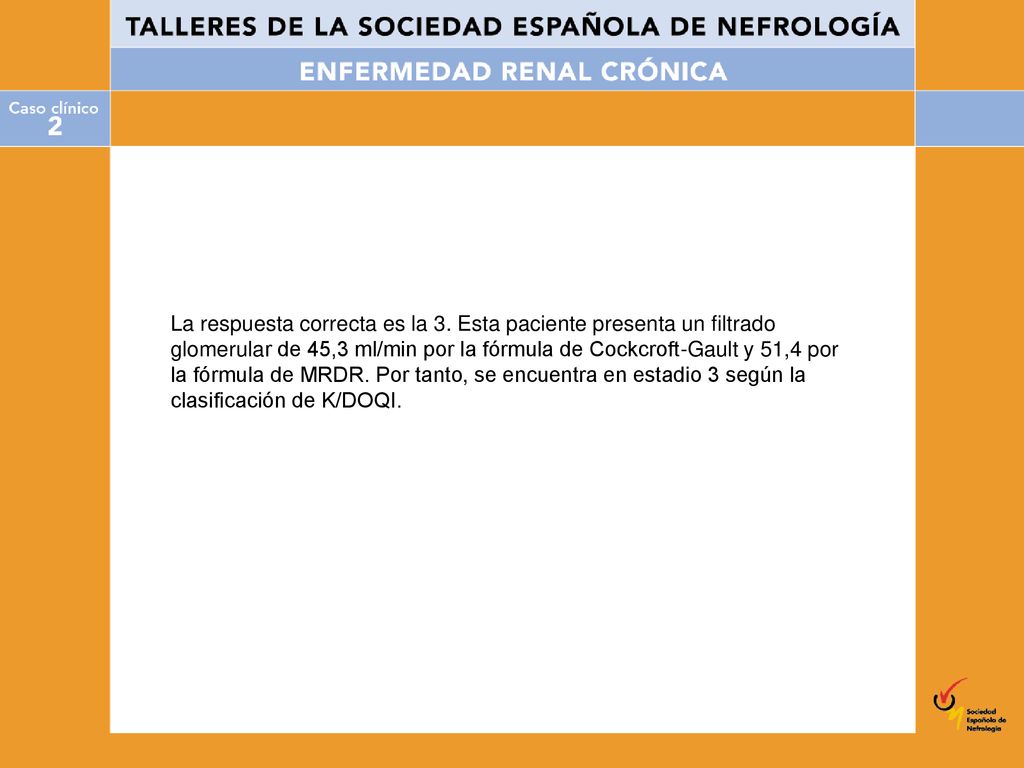 TALLERES DE LA SOCIEDAD ESPAÑOLA DE NEFROLOGÍA

ENFERMEDAD RENAL CRÓNICA

Caso clínico
2

La respuesta correcta es la 3. Esta paciente presenta un filtrado glomerular de 45,3 ml/min por la fórmula de Cockcroft-Gault y 51,4 por la fórmula de MRDR. Por tanto, se encuentra en estadio 3 según la clasificación de K/DOQI.

Sociedad Española de Nefrología